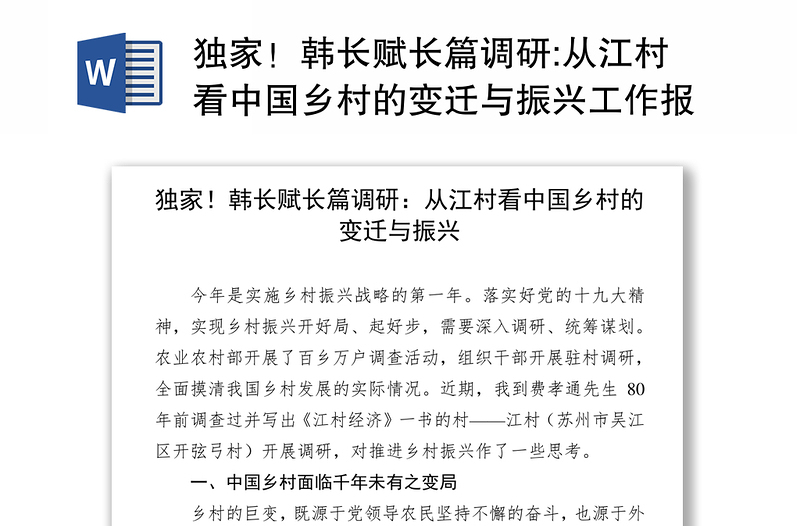 W

独家！韩长赋长篇调研:从江村看中国乡村的变迁与振兴工作报

独家！韩长赋长篇调研：从江村看中国乡村的变迁与振兴

今年是实施乡村振兴战略的第一年。落实好党的十九大精神，实现乡村振兴开好局、起好步，需要深入调研、统筹谋划。农业农村部开展了百乡万户调查活动，组织干部开展驻村调研，全面摸清我国乡村发展的实际情况。近期，我到费孝通先生 80 年前调查过并写出《江村经济》一书的村——江村（苏州市吴江区开弦弓村）开展调研，对推进乡村振兴作了一些思考。

一、中国乡村面临千年未有之变局

乡村的巨变，既源于党领导农民坚持不懈的奋斗，也源于外